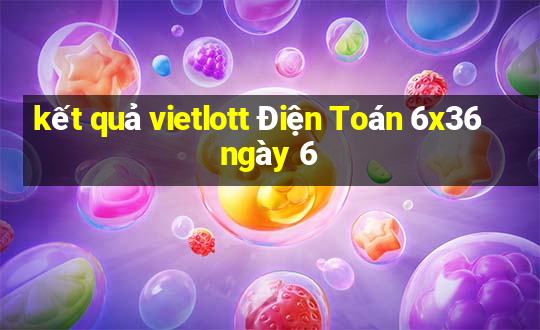 kết quả vietlott Điện Toán 6x36 ngày 6